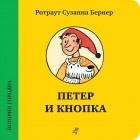 Ротраут Сузанна Бернер

ПЕТЕР
И КНОПКА

ИСТОРИИ ГОРОДКА